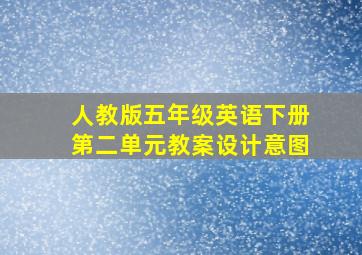 人教版五年级英语下册
第二单元教案设计意图